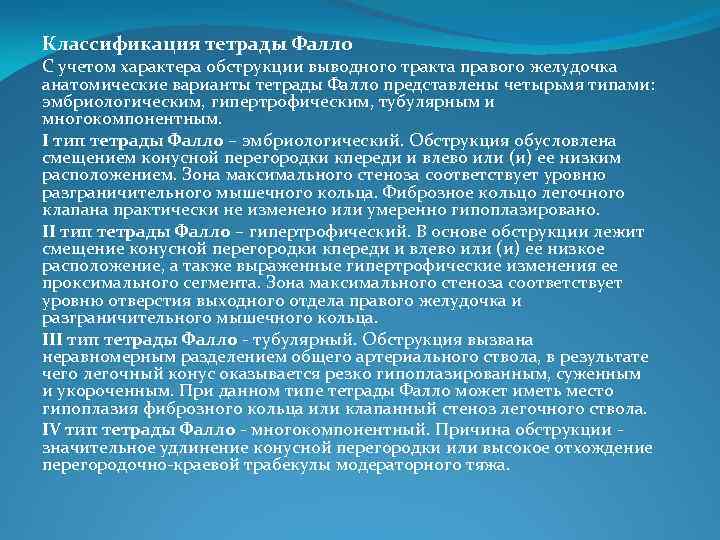 Классификация тетрады Фалло

С учетом характера обструкции выводного тракта правого желудочка анатомические варианты тетрады Фалло представлены четырьмя типами: эмбриологическим, гипертрофическим, тубулярным и многокомпонентным.

I тип тетрады Фалло – эмбриологический. Обструкция обусловлена смещением конусной перегородки кпереди и влево или (и) ее низким расположением. Зона максимального стеноза соответствует уровню разграничительного мышечного кольца. Фиброзное кольцо легочного клапана практически не изменено или умеренно гипоплазировано.

II тип тетрады Фалло – гипертрофический. В основе обструкции лежит смещение конусной перегородки кпереди и влево или (и) ее низкое расположение, а также выраженные гипертрофические изменения ее проксимального сегмента. Зона максимального стеноза соответствует уровню отверстия выходного отдела правого желудочка и разграничительного мышечного кольца.

III тип тетрады Фалло - тубулярный. Обструкция вызвана неравномерным разделением общего артериального ствола, в результате чего легочный конус оказывается резко гипоплазированным, суженным и укороченным. При данном типе тетрады Фалло может иметь место гипоплазия фиброзного кольца или клапанный стеноз легочного ствола.

IV тип тетрады Фалло - многокомпонентный. Причина обструкции - значительное удлинение конусной перегородки или высокое отхождение перегородочно-краевой трабекулы модераторного тяжа.